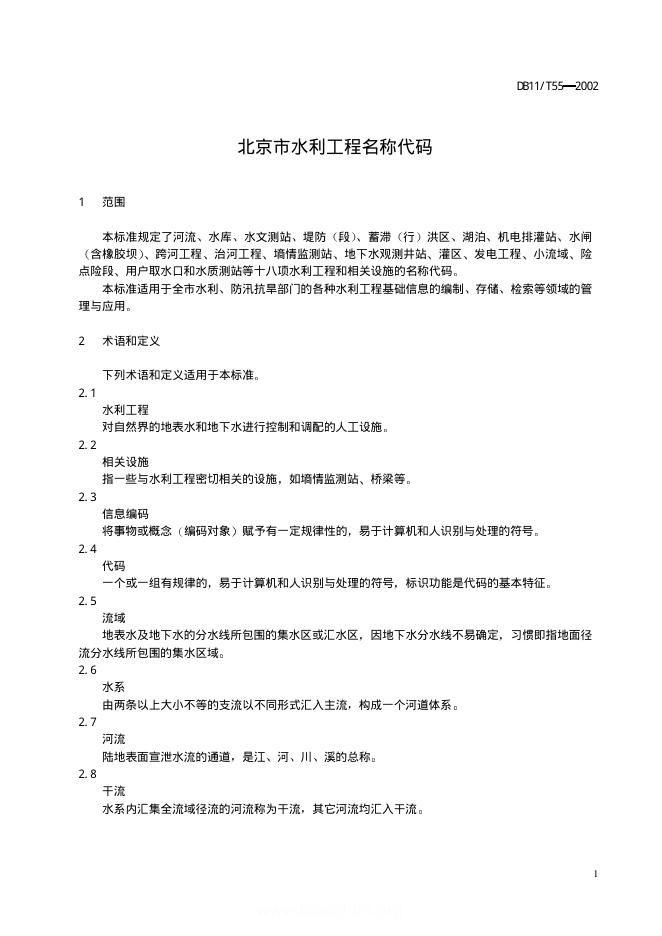 DB11/T55—2002

北京市水利工程名称代码

1　范围

本标准规定了河流、水库、水文测站、堤防（段）、蓄滞（行）洪区、湖泊、机电排灌站、水闸（含橡胶坝）、跨河工程、治河工程、墒情监测站、地下水观测井站、灌区、发电工程、小流域、险点险段、用户取水口和水质测站等十八项水利工程和相关设施的名称代码。

本标准适用于全市水利、防汛抗旱部门的各种水利工程基础信息的编制、存储、检索等领域的管理与应用。

2　术语和定义

下列术语和定义适用于本标准。

2.1

水利工程

对自然界的地表水和地下水进行控制和调配的人工设施。

2.2

相关设施

指一些与水利工程密切相关的设施，如墒情监测站、桥梁等。

2.3

信息编码

将事物或概念（编码对象）赋予有一定规律性的，易于计算机和人识别与处理的符号。

2.4

代码

一个或一组有规律的，易于计算机和人识别与处理的符号，标识功能是代码的基本特征。

2.5

流域

地表水及地下水的分水线所包围的集水区或汇水区，因地下水分水线不易确定，习惯即指地面径流分水线所包围的集水区域。

2.6

水系

由两条以上大小不等的支流以不同形式汇入主流，构成一个河道体系。

2.7

河流

陆地表面宣泄水流的通道，是江、河、川、溪的总称。

2.8

干流

水系内汇集全流域径流的河流称为干流，其它河流均汇入干流。

1